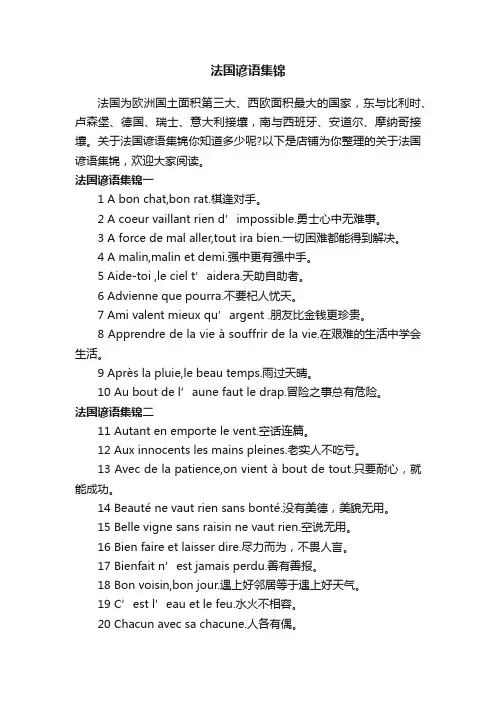 法国谚语集锦

法国为欧洲国土面积第三大、西欧面积最大的国家，东与比利时、卢森堡、德国、瑞士、意大利接壤，南与西班牙、安道尔、摩纳哥接壤。关于法国谚语集锦你知道多少呢?以下是店铺为你整理的关于法国谚语集锦，欢迎大家阅读。

法国谚语集锦一

1 A bon chat,bon rat.棋逢对手。

2 A coeur vaillant rien d’ impossible.勇士心中无难事。

3 A force de mal aller,tout ira bien.一切困难都能得到解决。

4 A malin,malin et demi.强中更有强中手。

5 Aide-toi ,le ciel t’ aidera.天助自助者。

6 Advienne que pourra.不要杞人忧天。

7 Ami valent mieux qu’ argent .朋友比金钱更珍贵。

8 Apprendre de la vie à souffrir de la vie.在艰难的生活中学会生活。

9 Après la pluie,le beau temps.雨过天晴。

10 Au bout de l’ aune faut le drap.冒险之事总有危险。

法国谚语集锦二

11 Autant en emporte le vent.空话连篇。

12 Aux innocents les mains pleines.老实人不吃亏。

13 Avec de la patience,on vient à bout de tout.只要耐心，就能成功。

14 Beauté ne vaut rien sans bonté.没有美德，美貌无用。

15 Belle vigne sans raisin ne vaut rien.空说无用。

16 Bien faire et laisser dire.尽力而为，不畏人言。

17 Bienfait n’ est jamais perdu.善有善报。

18 Bon voisin,bon jour.遇上好邻居等于遇上好天气。

19 C’ est l’ eau et le feu.水火不相容。

20 Chacun avec sa chacune.人各有偶。